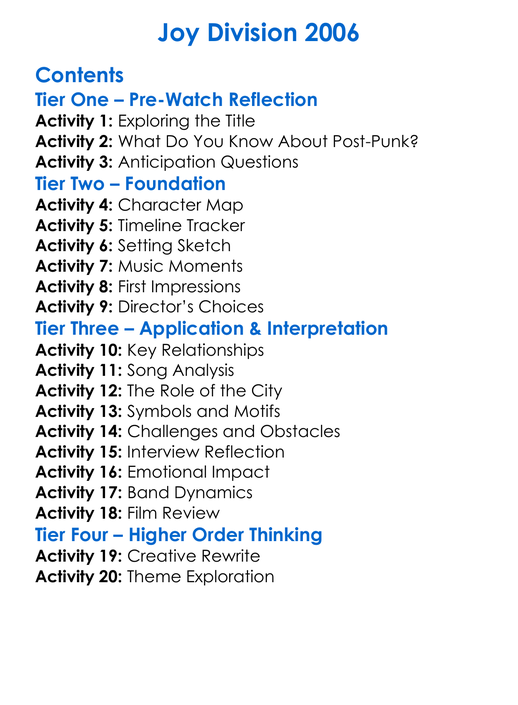 Joy Division 2006

Contents
Tier One – Pre-Watch Reflection
Activity 1: Exploring the Title
Activity 2: What Do You Know About Post-Punk?
Activity 3: Anticipation Questions
Tier Two – Foundation
Activity 4: Character Map
Activity 5: Timeline Tracker
Activity 6: Setting Sketch
Activity 7: Music Moments
Activity 8: First Impressions
Activity 9: Director's Choices
Tier Three – Application & Interpretation
Activity 10: Key Relationships
Activity 11: Song Analysis
Activity 12: The Role of the City
Activity 13: Symbols and Motifs
Activity 14: Challenges and Obstacles
Activity 15: Interview Reflection
Activity 16: Emotional Impact
Activity 17: Band Dynamics
Activity 18: Film Review
Tier Four – Higher Order Thinking
Activity 19: Creative Rewrite
Activity 20: Theme Exploration